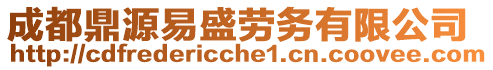 成都鼎源易盛劳务有限公司
http://cdfredericche1.cn.coovee.com